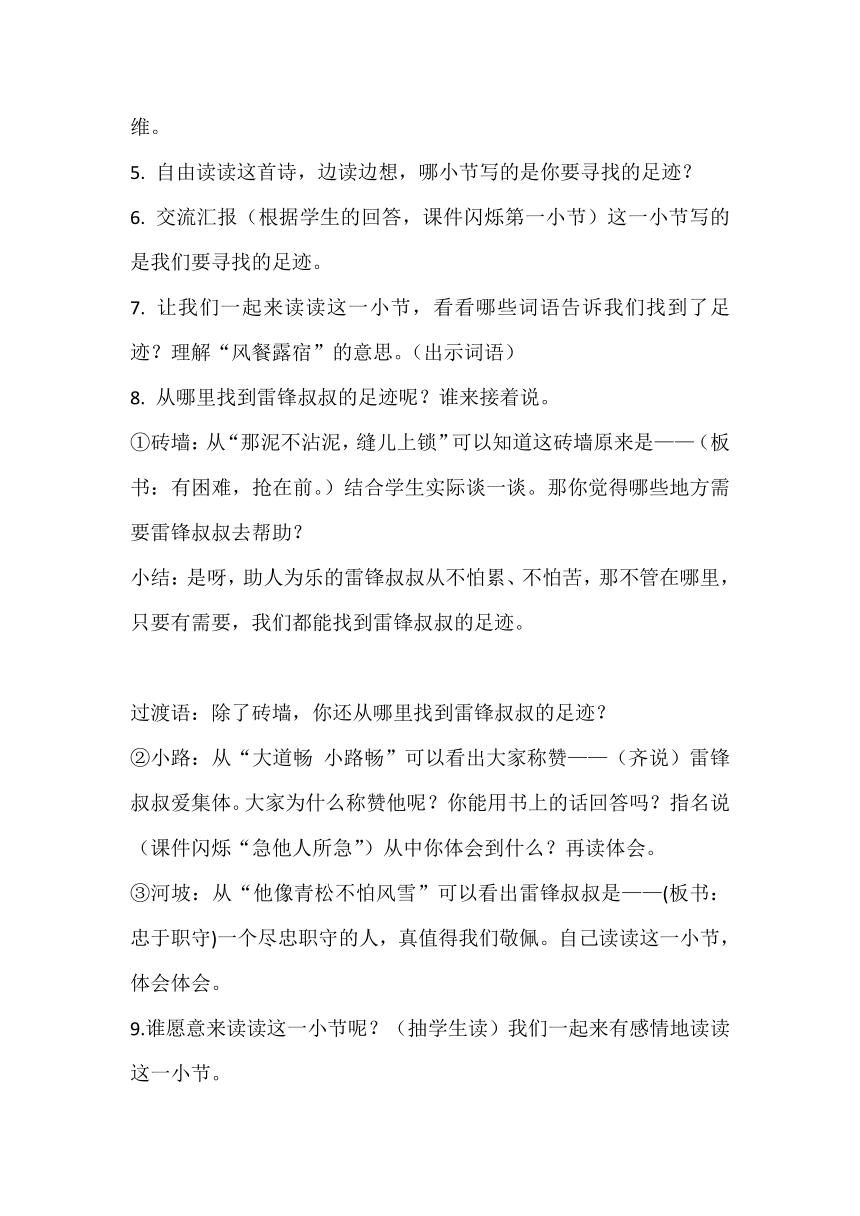 维。

5. 自由读读这首诗，边读边想，哪小节写的是你要寻找的足迹？

6. 交流汇报（根据学生的回答，课件闪烁第一小节）这一小节写的是我们要寻找的足迹。

7. 让我们一起来读读这一小节，看看哪些词语告诉我们找到了足迹？理解“风餐露宿”的意思。（出示词语）

8. 从哪里找到雷锋叔叔的足迹呢？谁来接着说。

①砖墙：从“那泥不沾泥，缝儿上锁”可以知道这砖墙原来是——（板书：有困难，抢在前。）结合学生实际谈一谈。那你觉得哪些地方需要雷锋叔叔去帮助？

小结：是呀，助人为乐的雷锋叔叔从不怕累、不怕苦，那不管在哪里，只要有需要，我们都能找到雷锋叔叔的足迹。

过渡语：除了砖墙，你还从哪里找到雷锋叔叔的足迹？

②小路：从“大道畅 小路畅”可以看出大家称赞——（齐说）雷锋叔叔爱集体。大家为什么称赞他呢？你能用书上的话回答吗？指名说（课件闪烁“急他人所急”）从中你体会到什么？再读体会。

③河坡：从“他像青松不怕风雪”可以看出雷锋叔叔是——(板书：忠于职守)一个尽忠职守的人，真值得我们敬佩。自己读读这一小节，体会体会。

9.谁愿意来读读这一小节呢？（抽学生读）我们一起来有感情地读读这一小节。